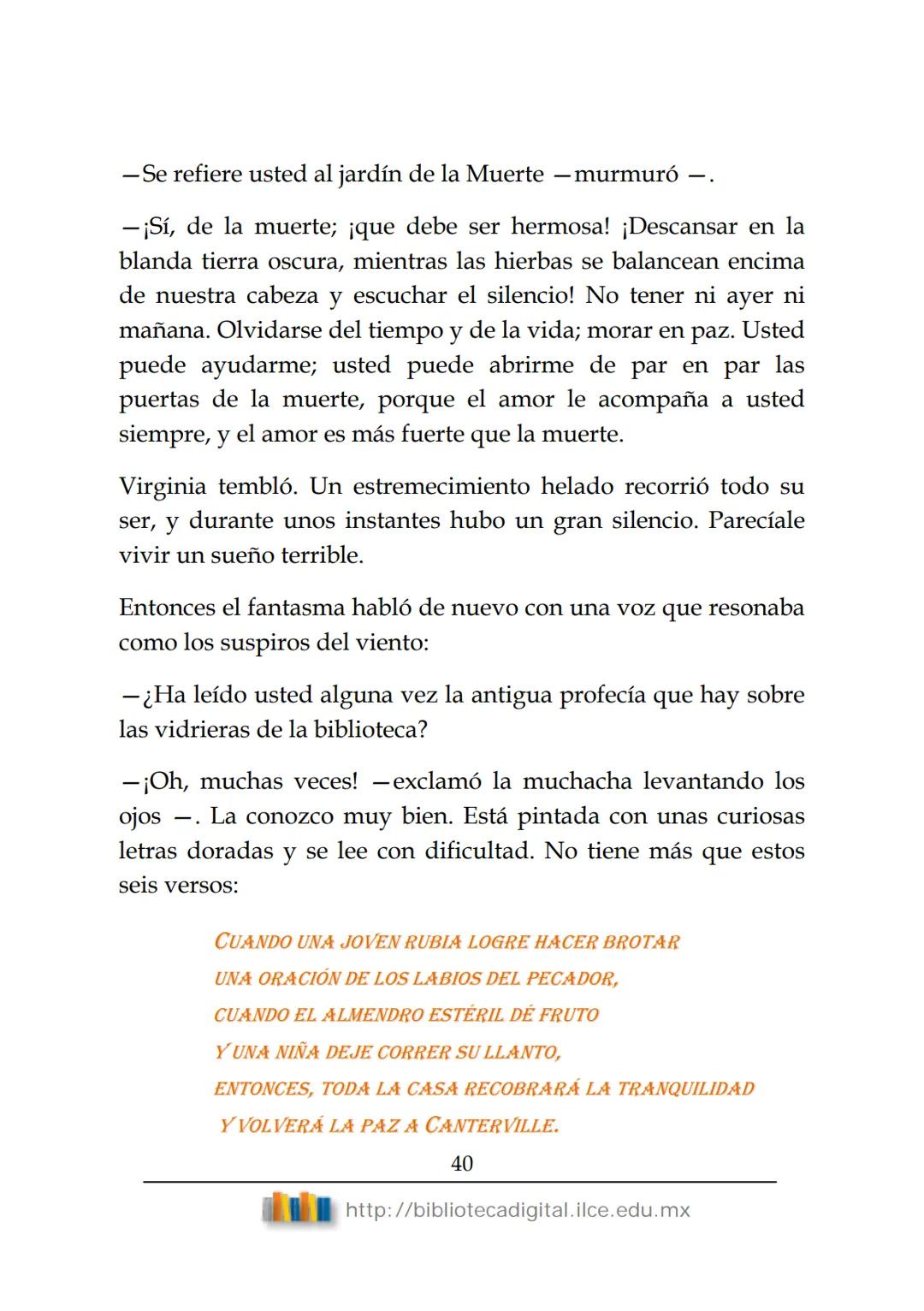 —Se refiere usted al jardín de la Muerte —murmuró —.

—¡Sí, de la muerte; ¡que debe ser hermosa! ¡Descansar en la blanda tierra oscura, mientras las hierbas se balancean encima de nuestra cabeza y escuchar el silencio! No tener ni ayer ni mañana. Olvidarse del tiempo y de la vida; morar en paz. Usted puede ayudarme; usted puede abrirme de par en par las puertas de la muerte, porque el amor le acompaña a usted siempre, y el amor es más fuerte que la muerte.

Virginia tembló. Un estremecimiento helado recorrió todo su ser, y durante unos instantes hubo un gran silencio. Parecíale vivir un sueño terrible.

Entonces el fantasma habló de nuevo con una voz que resonaba como los suspiros del viento:

—¿Ha leído usted alguna vez la antigua profecía que hay sobre las vidrieras de la biblioteca?

—¡Oh, muchas veces! —exclamó la muchacha levantando los ojos —. La conozco muy bien. Está pintada con unas curiosas letras doradas y se lee con dificultad. No tiene más que estos seis versos:

CUANDO UNA JOVEN RUBIA LOGRE HACER BROTAR
UNA ORACIÓN DE LOS LABIOS DEL PECADOR,
CUANDO EL ALMENDRO ESTÉRIL DÉ FRUTO
Y UNA NIÑA DEJE CORRER SU LLANTO,
ENTONCES, TODA LA CASA RECOBRARÁ LA TRANQUILIDAD
Y VOLVERÁ LA PAZ A CANTERVILLE.

40

http://bibliotecadigital.ilce.edu.mx